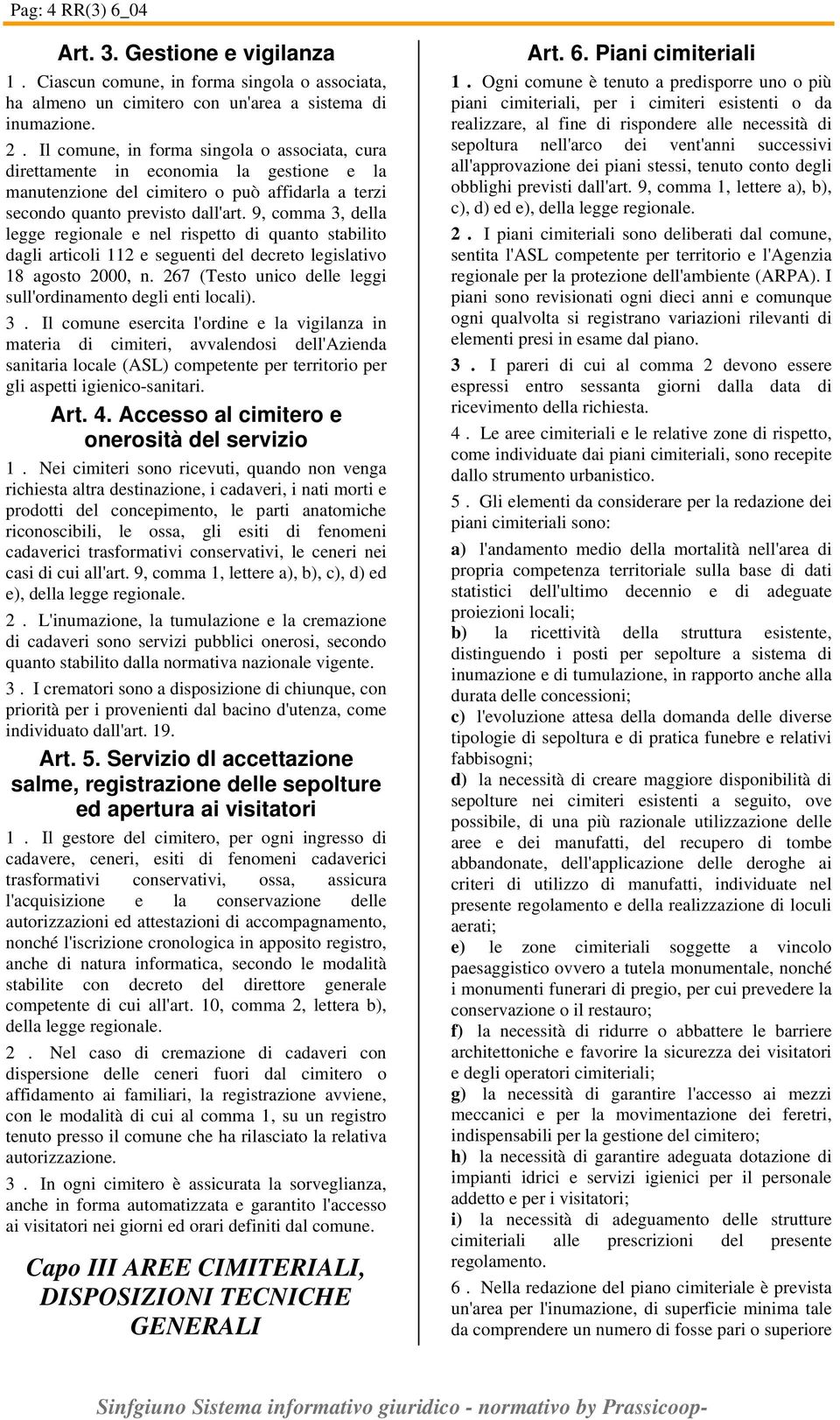 Pag: 4 RR(3) 6_04

Art. 3. Gestione e vigilanza

1 . Ciascun comune, in forma singola o associata, ha almeno un cimitero con un'area a sistema di inumazione.

2 . Il comune, in forma singola o associata, cura direttamente in economia la gestione e la manutenzione del cimitero o può affidarla a terzi secondo quanto previsto dall'art. 9, comma 3, della legge regionale e nel rispetto di quanto stabilito dagli articoli 112 e seguenti del decreto legislativo 18 agosto 2000, n. 267 (Testo unico delle leggi sull'ordinamento degli enti locali).

3 . Il comune esercita l'ordine e la vigilanza in materia di cimiteri, avvalendosi dell'Azienda sanitaria locale (ASL) competente per territorio per gli aspetti igienico-sanitari.

Art. 4. Accesso al cimitero e onerosità del servizio

1 . Nei cimiteri sono ricevuti, quando non venga richiesta altra destinazione, i cadaveri, i nati morti e prodotti del concepimento, le parti anatomiche riconoscibili, le ossa, gli esiti di fenomeni cadaverici trasformativi conservativi, le ceneri nei casi di cui all'art. 9, comma 1, lettere a), b), c), d) ed e), della legge regionale.

2 . L'inumazione, la tumulazione e la cremazione di cadaveri sono servizi pubblici onerosi, secondo quanto stabilito dalla normativa nazionale vigente.

3 . I crematori sono a disposizione di chiunque, con priorità per i provenienti dal bacino d'utenza, come individuato dall'art. 19.

Art. 5. Servizio dI accettazione salme, registrazione delle sepolture ed apertura ai visitatori

1 . Il gestore del cimitero, per ogni ingresso di cadavere, ceneri, esiti di fenomeni cadaverici trasformativi conservativi, ossa, assicura l'acquisizione e la conservazione delle autorizzazioni ed attestazioni di accompagnamento, nonché l'iscrizione cronologica in apposito registro, anche di natura informatica, secondo le modalità stabilite con decreto del direttore generale competente di cui all'art. 10, comma 2, lettera b), della legge regionale.

2 . Nel caso di cremazione di cadaveri con dispersione delle ceneri fuori dal cimitero o affidamento ai familiari, la registrazione avviene, con le modalità di cui al comma 1, su un registro tenuto presso il comune che ha rilasciato la relativa autorizzazione.

3 . In ogni cimitero è assicurata la sorveglianza, anche in forma automatizzata e garantito l'accesso ai visitatori nei giorni ed orari definiti dal comune.

Capo III AREE CIMITERIALI, DISPOSIZIONI TECNICHE GENERALI

Art. 6. Piani cimiteriali

1 . Ogni comune è tenuto a predisporre uno o più piani cimiteriali, per i cimiteri esistenti o da realizzare, al fine di rispondere alle necessità di sepoltura nell'arco dei vent'anni successivi all'approvazione dei piani stessi, tenuto conto degli obblighi previsti dall'art. 9, comma 1, lettere a), b), c), d) ed e), della legge regionale.

2 . I piani cimiteriali sono deliberati dal comune, sentita l'ASL competente per territorio e l'Agenzia regionale per la protezione dell'ambiente (ARPA). I piani sono revisionati ogni dieci anni e comunque ogni qualvolta si registrano variazioni rilevanti di elementi presi in esame dal piano.

3 . I pareri di cui al comma 2 devono essere espressi entro sessanta giorni dalla data di ricevimento della richiesta.

4 . Le aree cimiteriali e le relative zone di rispetto, come individuate dai piani cimiteriali, sono recepite dallo strumento urbanistico.

5 . Gli elementi da considerare per la redazione dei piani cimiteriali sono:

a) l'andamento medio della mortalità nell'area di propria competenza territoriale sulla base di dati statistici dell'ultimo decennio e di adeguate proiezioni locali;

b) la ricettività della struttura esistente, distinguendo i posti per sepolture a sistema di inumazione e di tumulazione, in rapporto anche alla durata delle concessioni;

c) l'evoluzione attesa della domanda delle diverse tipologie di sepoltura e di pratica funebre e relativi fabbisogni;

d) la necessità di creare maggiore disponibilità di sepolture nei cimiteri esistenti a seguito, ove possibile, di una più razionale utilizzazione delle aree e dei manufatti, del recupero di tombe abbandonate, dell'applicazione delle deroghe ai criteri di utilizzo di manufatti, individuate nel presente regolamento e della realizzazione di loculi aerati;

e) le zone cimiteriali soggette a vincolo paesaggistico ovvero a tutela monumentale, nonché i monumenti funerari di pregio, per cui prevedere la conservazione o il restauro;

f) la necessità di ridurre o abbattere le barriere architettoniche e favorire la sicurezza dei visitatori e degli operatori cimiteriali;

g) la necessità di garantire l'accesso ai mezzi meccanici e per la movimentazione dei feretri, indispensabili per la gestione del cimitero;

h) la necessità di garantire adeguata dotazione di impianti idrici e servizi igienici per il personale addetto e per i visitatori;

i) la necessità di adeguamento delle strutture cimiteriali alle prescrizioni del presente regolamento.

6 . Nella redazione del piano cimiteriale è prevista un'area per l'inumazione, di superficie minima tale da comprendere un numero di fosse pari o superiore

Sinfgiuno Sistema informativo giuridico - normativo by Prassicoop-